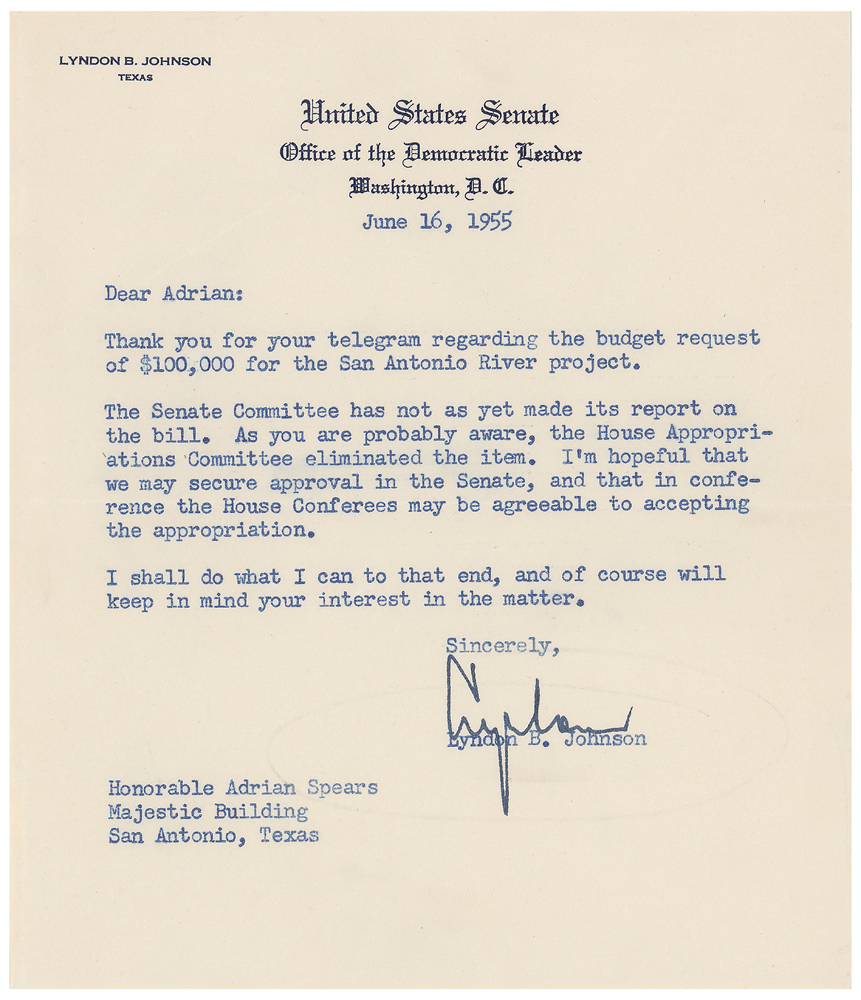 LYNDON B. JOHNSON
TEXAS

United States Senate
Office of the Democratic Leader
Washington, D. C.

June 16, 1955

Dear Adrian:

Thank you for your telegram regarding the budget request of $100,000 for the San Antonio River project.

The Senate Committee has not as yet made its report on the bill. As you are probably aware, the House Appropriations Committee eliminated the item. I'm hopeful that we may secure approval in the Senate, and that in conference the House Conferees may be agreeable to accepting the appropriation.

I shall do what I can to that end, and of course will keep in mind your interest in the matter.

Sincerely,

Lyndon

Lyndon B. Johnson

Honorable Adrian Spears
Majestic Building
San Antonio, Texas